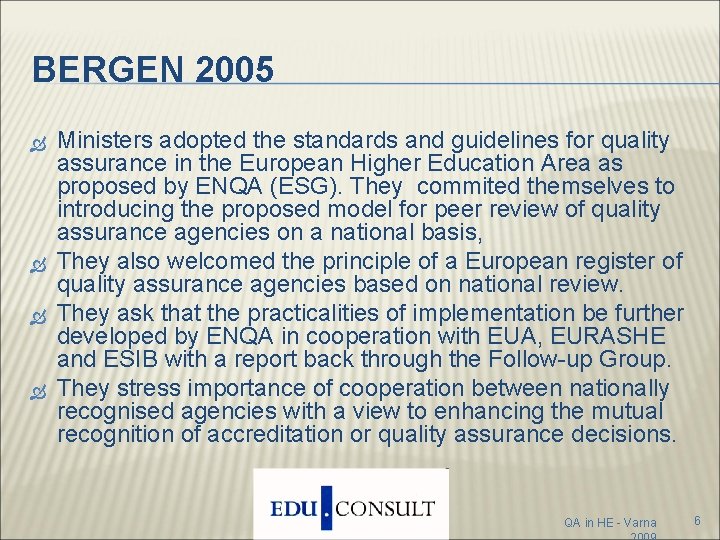 BERGEN 2005

Ministers adopted the standards and guidelines for quality assurance in the European Higher Education Area as proposed by ENQA (ESG). They commited themselves to introducing the proposed model for peer review of quality assurance agencies on a national basis,

They also welcomed the principle of a European register of quality assurance agencies based on national review.

They ask that the practicalities of implementation be further developed by ENQA in cooperation with EUA, EURASHE and ESIB with a report back through the Follow-up Group.

They stress importance of cooperation between nationally recognised agencies with a view to enhancing the mutual recognition of accreditation or quality assurance decisions.

EDU.CONSULT

QA in HE - Varna 2009

6